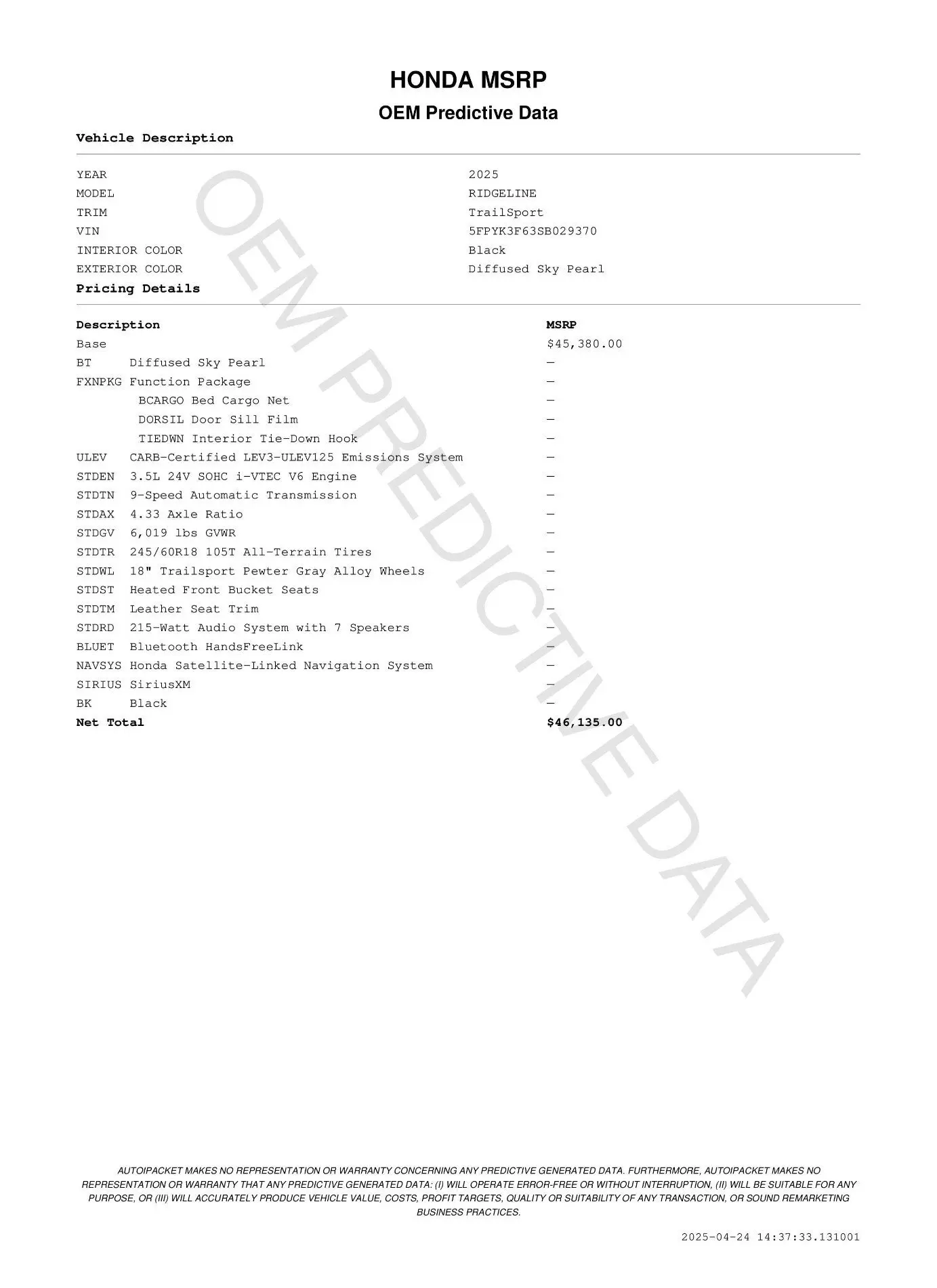 HONDA MSRP

OEM Predictive Data

Vehicle Description

| | |
|---|---|
| YEAR | 2025 |
| MODEL | RIDGELINE |
| TRIM | TrailSport |
| VIN | 5FPYK3F63SB029370 |
| INTERIOR COLOR | Black |
| EXTERIOR COLOR | Diffused Sky Pearl |

Pricing Details

| Description | MSRP |
|---|---|
| Base | $45,380.00 |
| BT Diffused Sky Pearl | — |
| FXNPKG Function Package | — |
| BCARGO Bed Cargo Net | — |
| DORSIL Door Sill Film | — |
| TIEDWN Interior Tie-Down Hook | — |
| ULEV CARB-Certified LEV3-ULEV125 Emissions System | — |
| STDEN 3.5L 24V SOHC i-VTEC V6 Engine | — |
| STDTN 9-Speed Automatic Transmission | — |
| STDAX 4.33 Axle Ratio | — |
| STDGV 6,019 lbs GVWR | — |
| STDTR 245/60R18 105T All-Terrain Tires | — |
| STDWL 18" Trailsport Pewter Gray Alloy Wheels | — |
| STDST Heated Front Bucket Seats | — |
| STDTM Leather Seat Trim | — |
| STDRD 215-Watt Audio System with 7 Speakers | — |
| BLUET Bluetooth HandsFreeLink | — |
| NAVSYS Honda Satellite-Linked Navigation System | — |
| SIRIUS SiriusXM | — |
| BK Black | — |
| Net Total | $46,135.00 |

OEM PREDICTIVE DATA

AUTOIPACKET MAKES NO REPRESENTATION OR WARRANTY CONCERNING ANY PREDICTIVE GENERATED DATA. FURTHERMORE, AUTOIPACKET MAKES NO REPRESENTATION OR WARRANTY THAT ANY PREDICTIVE GENERATED DATA: (I) WILL OPERATE ERROR-FREE OR WITHOUT INTERRUPTION, (II) WILL BE SUITABLE FOR ANY PURPOSE, OR (III) WILL ACCURATELY PRODUCE VEHICLE VALUE, COSTS, PROFIT TARGETS, QUALITY OR SUITABILITY OF ANY TRANSACTION, OR SOUND REMARKETING BUSINESS PRACTICES.

2025-04-24 14:37:33.131001